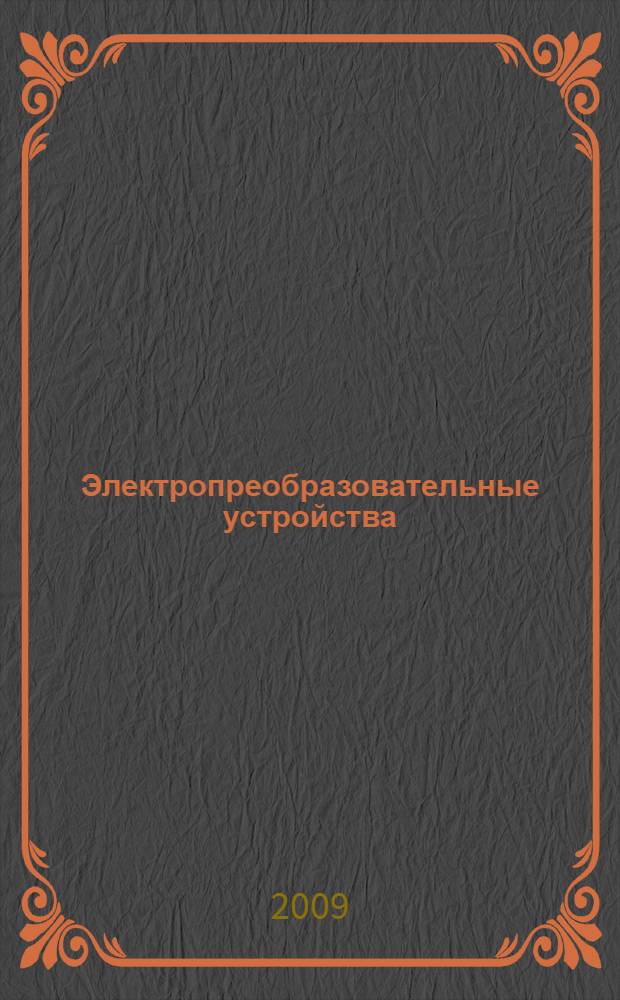 Электропреобразовательные устройства

2009